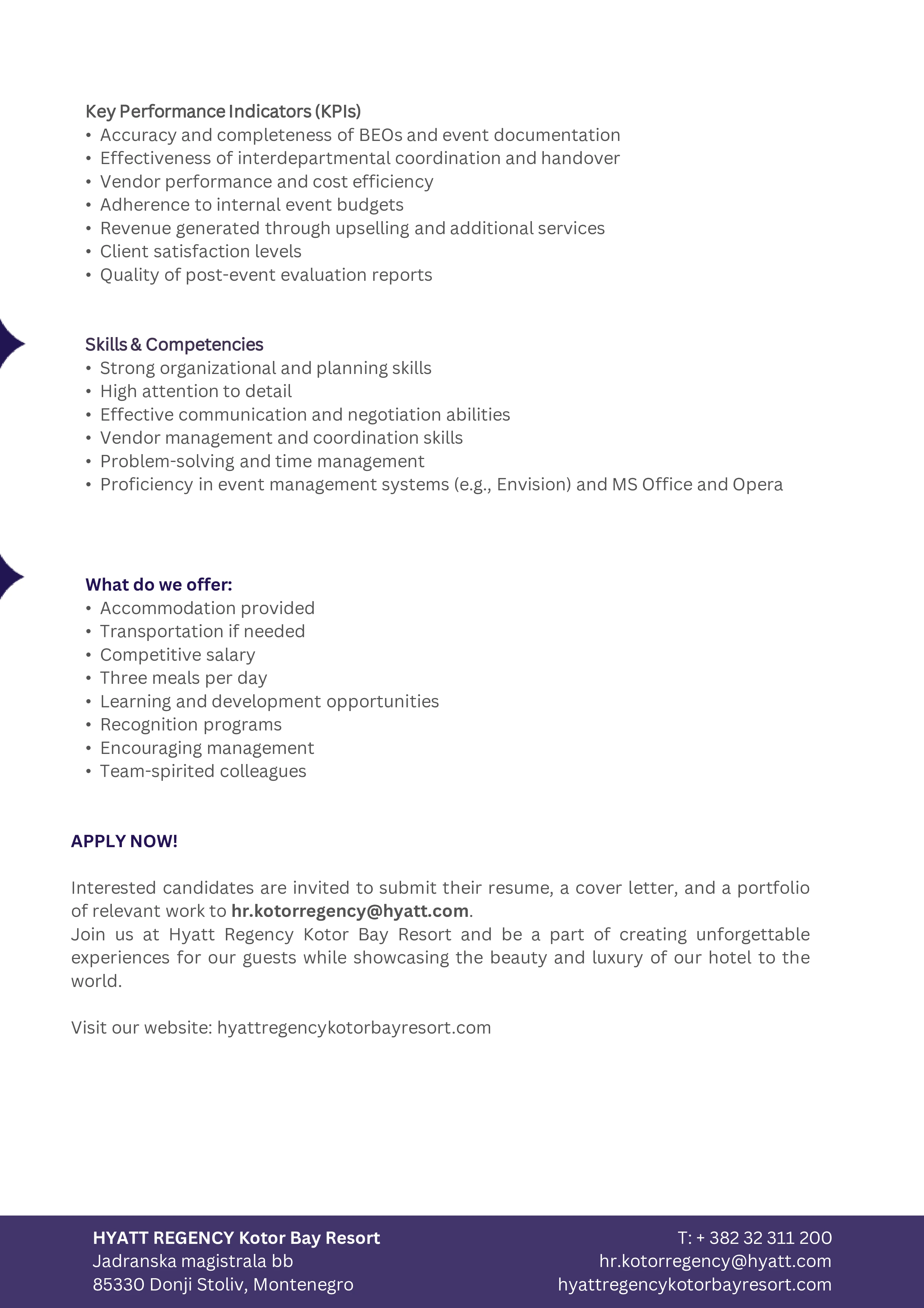 Key Performance Indicators (KPIs)
• Accuracy and completeness of BEOs and event documentation
• Effectiveness of interdepartmental coordination and handover
• Vendor performance and cost efficiency
• Adherence to internal event budgets
• Revenue generated through upselling and additional services
• Client satisfaction levels
• Quality of post-event evaluation reports

Skills & Competencies
• Strong organizational and planning skills
• High attention to detail
• Effective communication and negotiation abilities
• Vendor management and coordination skills
• Problem-solving and time management
• Proficiency in event management systems (e.g., Envision) and MS Office and Opera

What do we offer:
• Accommodation provided
• Transportation if needed
• Competitive salary
• Three meals per day
• Learning and development opportunities
• Recognition programs
• Encouraging management
• Team-spirited colleagues

APPLY NOW!

Interested candidates are invited to submit their resume, a cover letter, and a portfolio of relevant work to hr.kotorregency@hyatt.com.
Join us at Hyatt Regency Kotor Bay Resort and be a part of creating unforgettable experiences for our guests while showcasing the beauty and luxury of our hotel to the world.

Visit our website: hyattregencykotorbayresort.com

HYATT REGENCY Kotor Bay Resort
Jadranska magistrala bb
85330 Donji Stoliv, Montenegro

T: + 382 32 311 200
hr.kotorregency@hyatt.com
hyattregencykotorbayresort.com